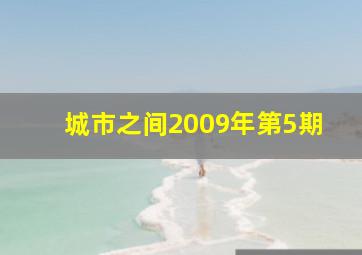 城市之间2009年第5期